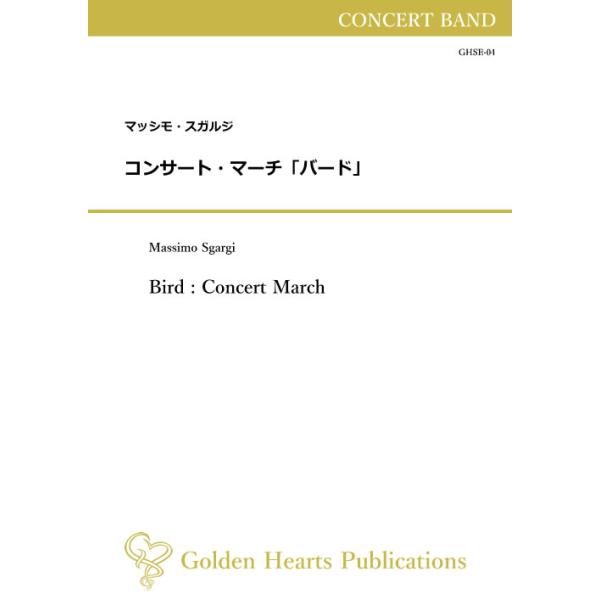 CONCERT BAND

GHSE-04

マッシモ・スガルジ

コンサート・マーチ「バード」

Massimo Sgargi

Bird : Concert March

Golden Hearts Publications